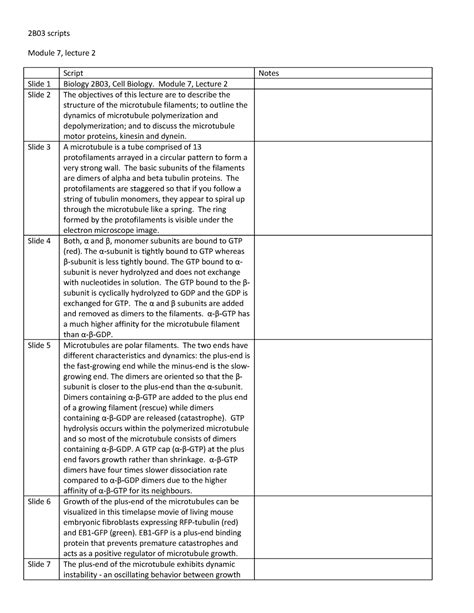 2B03 scripts

Module 7, lecture 2

| | Script | Notes |
|---|---|---|
| Slide 1 | Biology 2B03, Cell Biology. Module 7, Lecture 2 | |
| Slide 2 | The objectives of this lecture are to describe the structure of the microtubule filaments; to outline the dynamics of microtubule polymerization and depolymerization; and to discuss the microtubule motor proteins, kinesin and dynein. | |
| Slide 3 | A microtubule is a tube comprised of 13 protofilaments arrayed in a circular pattern to form a very strong wall. The basic subunits of the filaments are dimers of alpha and beta tubulin proteins. The protofilaments are staggered so that if you follow a string of tubulin monomers, they appear to spiral up through the microtubule like a spring. The ring formed by the protofilaments is visible under the electron microscope image. | |
| Slide 4 | Both, α and β, monomer subunits are bound to GTP (red). The α-subunit is tightly bound to GTP whereas β-subunit is less tightly bound. The GTP bound to α-subunit is never hydrolyzed and does not exchange with nucleotides in solution. The GTP bound to the β-subunit is cyclically hydrolyzed to GDP and the GDP is exchanged for GTP. The α and β subunits are added and removed as dimers to the filaments. α-β-GTP has a much higher affinity for the microtubule filament than α-β-GDP. | |
| Slide 5 | Microtubules are polar filaments. The two ends have different characteristics and dynamics: the plus-end is the fast-growing end while the minus-end is the slow-growing end. The dimers are oriented so that the β-subunit is closer to the plus-end than the α-subunit. Dimers containing α-β-GTP are added to the plus end of a growing filament (rescue) while dimers containing α-β-GDP are released (catastrophe). GTP hydrolysis occurs within the polymerized microtubule and so most of the microtubule consists of dimers containing α-β-GDP. A GTP cap (α-β-GTP) at the plus end favors growth rather than shrinkage. α-β-GTP dimers have four times slower dissociation rate compared to α-β-GDP dimers due to the higher affinity of α-β-GTP for its neighbours. | |
| Slide 6 | Growth of the plus-end of the microtubules can be visualized in this timelapse movie of living mouse embryonic fibroblasts expressing RFP-tubulin (red) and EB1-GFP (green). EB1-GFP is a plus-end binding protein that prevents premature catastrophes and acts as a positive regulator of microtubule growth. | |
| Slide 7 | The plus-end of the microtubule exhibits dynamic instability - an oscillating behavior between growth | |